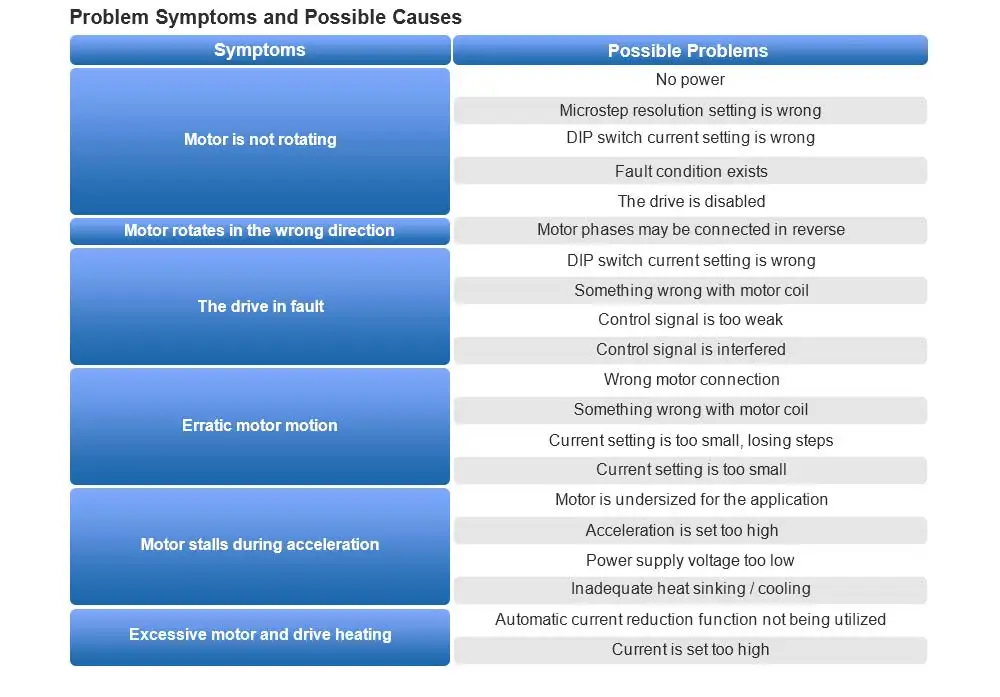 Problem Symptoms and Possible Causes

| Symptoms | Possible Problems |
|---|---|
| Motor is not rotating | No power |
| | Microstep resolution setting is wrong |
| | DIP switch current setting is wrong |
| | Fault condition exists |
| | The drive is disabled |
| Motor rotates in the wrong direction | Motor phases may be connected in reverse |
| The drive in fault | DIP switch current setting is wrong |
| | Something wrong with motor coil |
| | Control signal is too weak |
| | Control signal is interfered |
| Erratic motor motion | Wrong motor connection |
| | Something wrong with motor coil |
| | Current setting is too small, losing steps |
| | Current setting is too small |
| Motor stalls during acceleration | Motor is undersized for the application |
| | Acceleration is set too high |
| | Power supply voltage too low |
| | Inadequate heat sinking / cooling |
| Excessive motor and drive heating | Automatic current reduction function not being utilized |
| | Current is set too high |